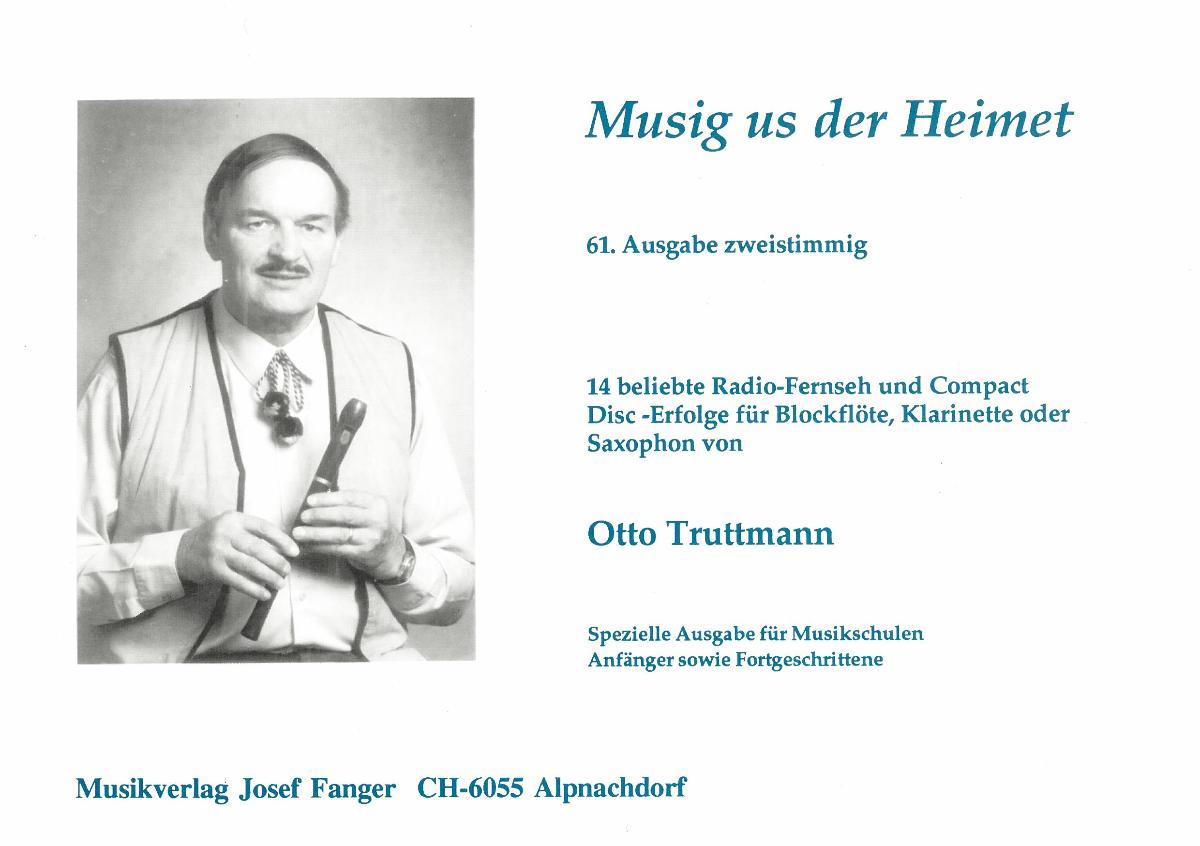 Musig us der Heimet

61. Ausgabe zweistimmig

14 beliebte Radio-Fernseh und Compact Disc -Erfolge für Blockflöte, Klarinette oder Saxophon von

Otto Truttmann

Spezielle Ausgabe für Musikschulen
Anfänger sowie Fortgeschrittene

Musikverlag Josef Fanger CH-6055 Alpnachdorf